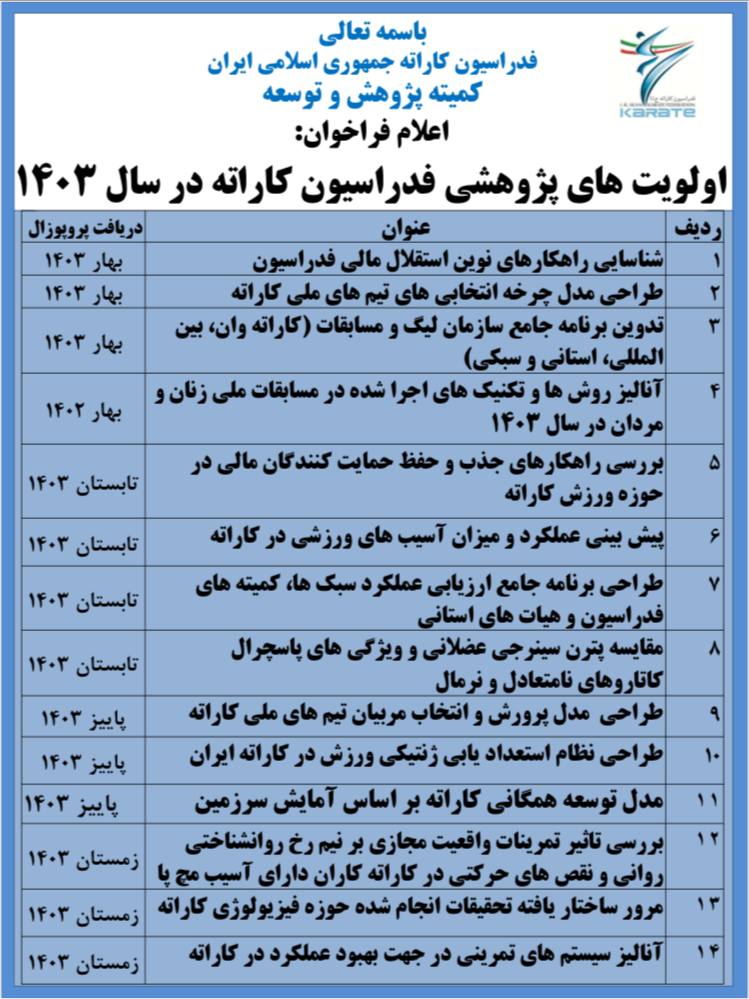 باسمه تعالی
فدراسیون کاراته جمهوری اسلامی ایران
کمیته پژوهش و توسعه
اعلام فراخوان:

KARATE

اولویت های پژوهشی فدراسیون کاراته در سال ۱۴۰۳

| ردیف | عنوان | دریافت پروپوزال |
|---|---|---|
| ۱ | شناسایی راهکارهای نوین استقلال مالی فدراسیون | بهار ۱۴۰۳ |
| ۲ | طراحی مدل چرخه انتخابی های تیم های ملی کاراته | بهار ۱۴۰۳ |
| ۳ | تدوین برنامه جامع سازمان لیگ و مسابقات (کاراته وان، بین المللی، استانی و سبکی) | بهار ۱۴۰۳ |
| ۴ | آنالیز روش ها و تکنیک های اجرا شده در مسابقات ملی زنان و مردان در سال ۱۴۰۳ | بهار ۱۴۰۲ |
| ۵ | بررسی راهکارهای جذب و حفظ حمایت کنندگان مالی در حوزه ورزش کاراته | تابستان ۱۴۰۳ |
| ۶ | پیش بینی عملکرد و میزان آسیب های ورزشی در کاراته | تابستان ۱۴۰۳ |
| ۷ | طراحی برنامه جامع ارزیابی عملکرد سبک ها، کمیته های فدراسیون و هیات های استانی | تابستان ۱۴۰۳ |
| ۸ | مقایسه پترن سینرجی عضلانی و ویژگی های پاسچرال کاتاروهای نامتعادل و نرمال | تابستان ۱۴۰۳ |
| ۹ | طراحی مدل پرورش و انتخاب مربیان تیم های ملی کاراته | پاییز ۱۴۰۳ |
| ۱۰ | طراحی نظام استعداد یابی ژنتیکی ورزش در کاراته ایران | پاییز ۱۴۰۳ |
| ۱۱ | مدل توسعه همگانی کاراته بر اساس آمایش سرزمین | پاییز ۱۴۰۳ |
| ۱۲ | بررسی تاثیر تمرینات واقعیت مجازی بر نیم رخ روانشناختی روانی و نقص های حرکتی در کاراته کاران دارای آسیب مچ پا | زمستان ۱۴۰۳ |
| ۱۳ | مرور ساختار یافته تحقیقات انجام شده حوزه فیزیولوژی کاراته | زمستان ۱۴۰۳ |
| ۱۴ | آنالیز سیستم های تمرینی در جهت بهبود عملکرد در کاراته | زمستان ۱۴۰۳ |